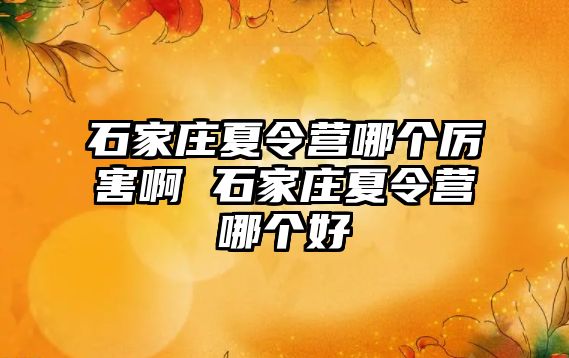 石家庄夏令营哪个厉害啊 石家庄夏令营哪个好